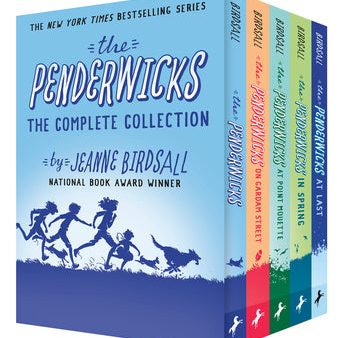 THE NEW YORK TIMES BESTSELLING SERIES

the PENDERWICKS

THE COMPLETE COLLECTION

by JEANNE BIRDSALL

NATIONAL BOOK AWARD WINNER

BIRDSALL the PENDERWICKS

BIRDSALL the PENDERWICKS ON GARDAM STREET

BIRDSALL the PENDERWICKS AT POINT MOUETTE

BIRDSALL the PENDERWICKS IN SPRING

BIRDSALL the PENDERWICKS AT LAST